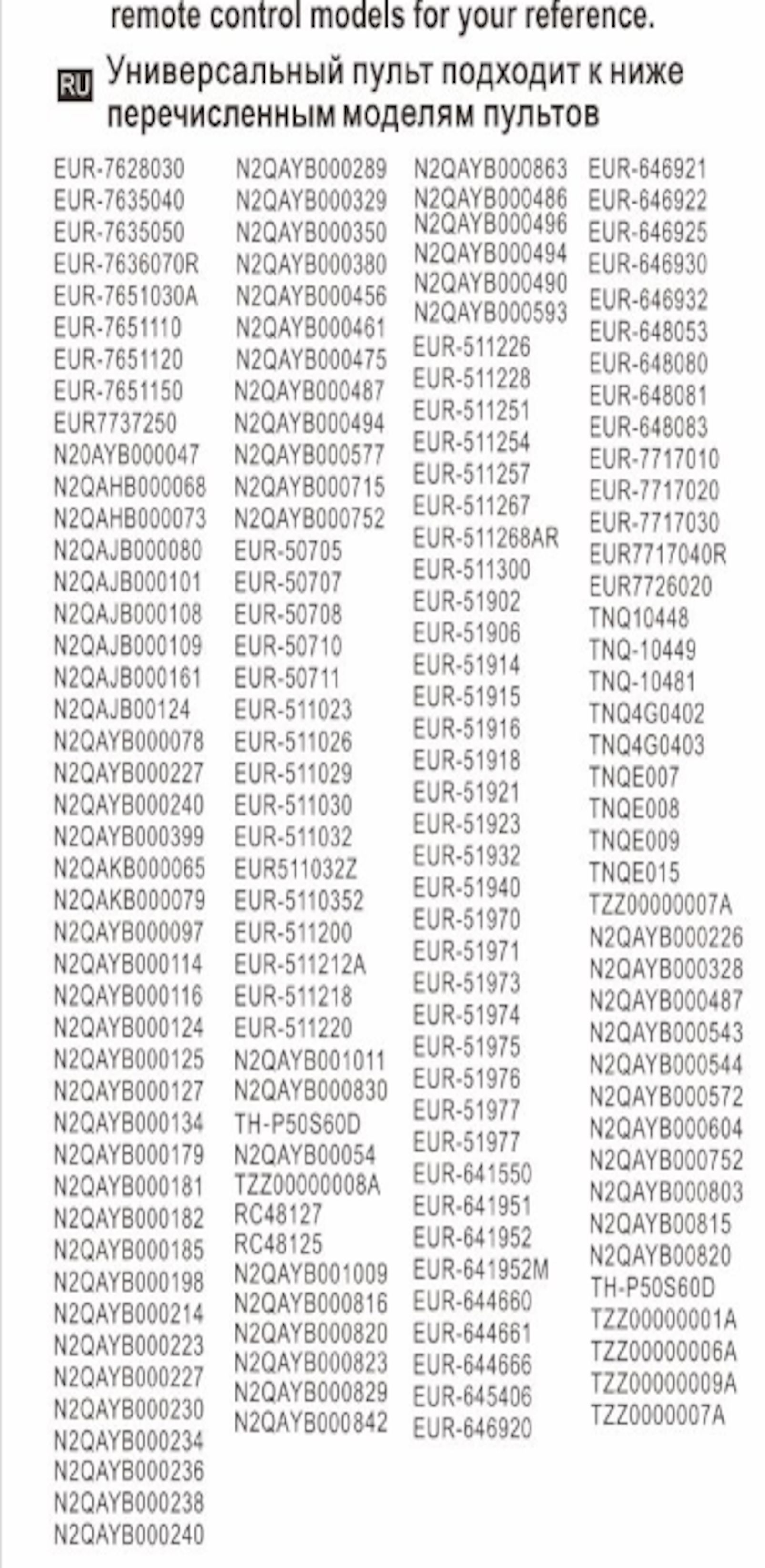 remote control models for your reference.

RU Универсальный пульт подходит к ниже перечисленным моделям пультов

EUR-7628030
EUR-7635040
EUR-7635050
EUR-7636070R
EUR-7651030A
EUR-7651110
EUR-7651120
EUR-7651150
EUR7737250
N20AYB000047
N2QAHB000068
N2QAHB000073
N2QAJB000080
N2QAJB000101
N2QAJB000108
N2QAJB000109
N2QAJB000161
N2QAJB00124
N2QAYB000078
N2QAYB000227
N2QAYB000240
N2QAYB000399
N2QAKB000065
N2QAKB000079
N2QAYB000097
N2QAYB000114
N2QAYB000116
N2QAYB000124
N2QAYB000125
N2QAYB000127
N2QAYB000134
N2QAYB000179
N2QAYB000181
N2QAYB000182
N2QAYB000185
N2QAYB000198
N2QAYB000214
N2QAYB000223
N2QAYB000227
N2QAYB000230
N2QAYB000234
N2QAYB000236
N2QAYB000238
N2QAYB000240

N2QAYB000289
N2QAYB000329
N2QAYB000350
N2QAYB000380
N2QAYB000456
N2QAYB000461
N2QAYB000475
N2QAYB000487
N2QAYB000494
N2QAYB000577
N2QAYB000715
N2QAYB000752
EUR-50705
EUR-50707
EUR-50708
EUR-50710
EUR-50711
EUR-511023
EUR-511026
EUR-511029
EUR-511030
EUR-511032
EUR511032Z
EUR-5110352
EUR-511200
EUR-511212A
EUR-511218
EUR-511220
N2QAYB001011
N2QAYB000830
TH-P50S60D
N2QAYB00054
TZZ00000008A
RC48127
RC48125
N2QAYB001009
N2QAYB000816
N2QAYB000820
N2QAYB000823
N2QAYB000829
N2QAYB000842

N2QAYB000863
N2QAYB000486
N2QAYB000496
N2QAYB000494
N2QAYB000490
N2QAYB000593
EUR-511226
EUR-511228
EUR-511251
EUR-511254
EUR-511257
EUR-511267
EUR-511268AR
EUR-511300
EUR-51902
EUR-51906
EUR-51914
EUR-51915
EUR-51916
EUR-51918
EUR-51921
EUR-51923
EUR-51932
EUR-51940
EUR-51970
EUR-51971
EUR-51973
EUR-51974
EUR-51975
EUR-51976
EUR-51977
EUR-51977
EUR-641550
EUR-641951
EUR-641952
EUR-641952M
EUR-644660
EUR-644661
EUR-644666
EUR-645406
EUR-646920

EUR-646921
EUR-646922
EUR-646925
EUR-646930
EUR-646932
EUR-648053
EUR-648080
EUR-648081
EUR-648083
EUR-7717010
EUR-7717020
EUR-7717030
EUR7717040R
EUR7726020
TNQ10448
TNQ-10449
TNQ-10481
TNQ4G0402
TNQ4G0403
TNQE007
TNQE008
TNQE009
TNQE015
TZZ00000007A
N2QAYB000226
N2QAYB000328
N2QAYB000487
N2QAYB000543
N2QAYB000544
N2QAYB000572
N2QAYB000604
N2QAYB000752
N2QAYB000803
N2QAYB00815
N2QAYB00820
TH-P50S60D
TZZ00000001A
TZZ00000006A
TZZ00000009A
TZZ0000007A